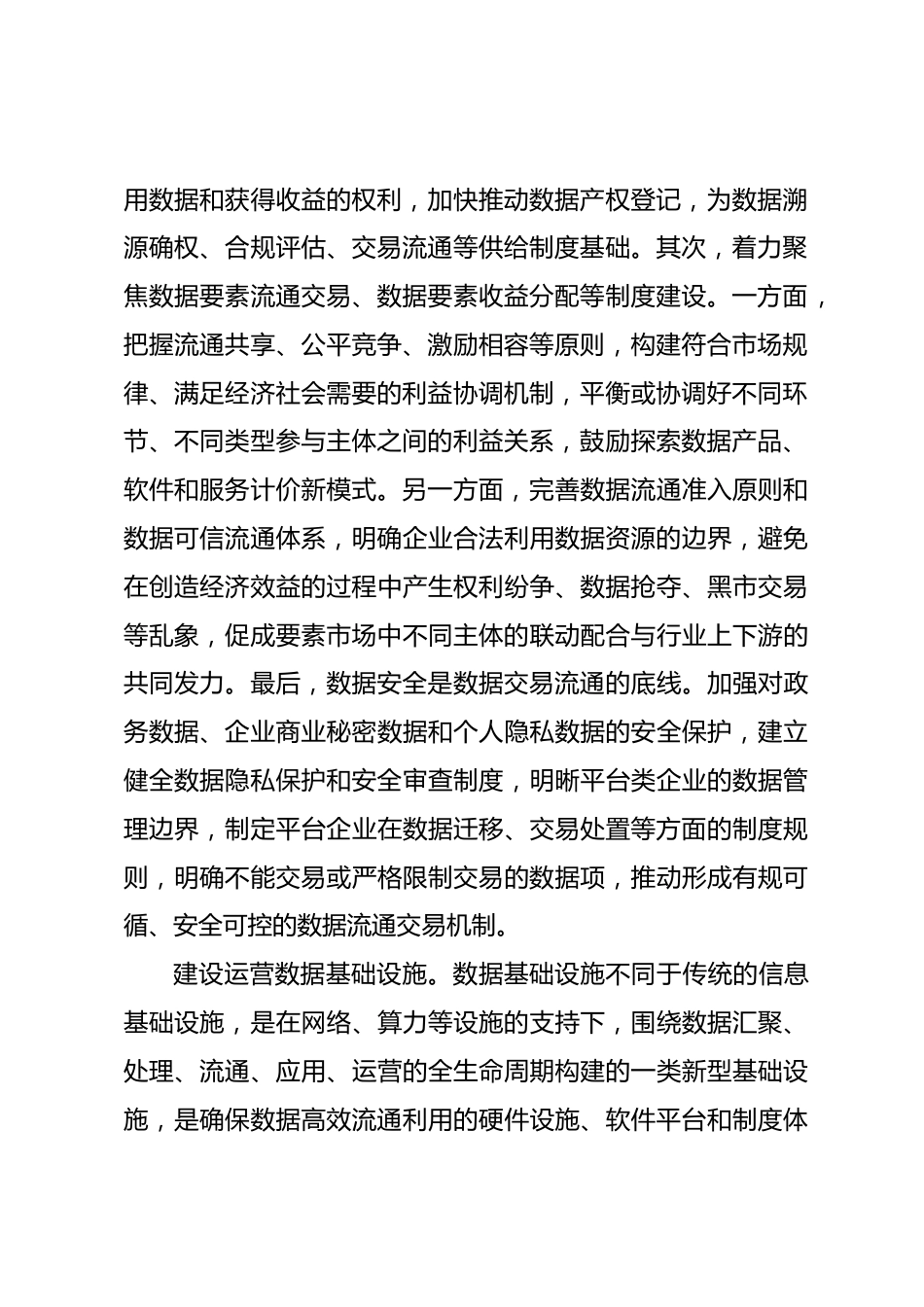 用数据和获得收益的权利，加快推动数据产权登记，为数据溯源确权、合规评估、交易流通等供给制度基础。其次，着力聚焦数据要素流通交易、数据要素收益分配等制度建设。一方面，把握流通共享、公平竞争、激励相容等原则，构建符合市场规律、满足经济社会需要的利益协调机制，平衡或协调好不同环节、不同类型参与主体之间的利益关系，鼓励探索数据产品、软件和服务计价新模式。另一方面，完善数据流通准入原则和数据可信流通体系，明确企业合法利用数据资源的边界，避免在创造经济效益的过程中产生权利纷争、数据抢夺、黑市交易等乱象，促成要素市场中不同主体的联动配合与行业上下游的共同发力。最后，数据安全是数据交易流通的底线。加强对政务数据、企业商业秘密数据和个人隐私数据的安全保护，建立健全数据隐私保护和安全审查制度，明晰平台类企业的数据管理边界，制定平台企业在数据迁移、交易处置等方面的制度规则，明确不能交易或严格限制交易的数据项，推动形成有规可循、安全可控的数据流通交易机制。

建设运营数据基础设施。数据基础设施不同于传统的信息基础设施，是在网络、算力等设施的支持下，围绕数据汇聚、处理、流通、应用、运营的全生命周期构建的一类新型基础设施，是确保数据高效流通利用的硬件设施、软件平台和制度体